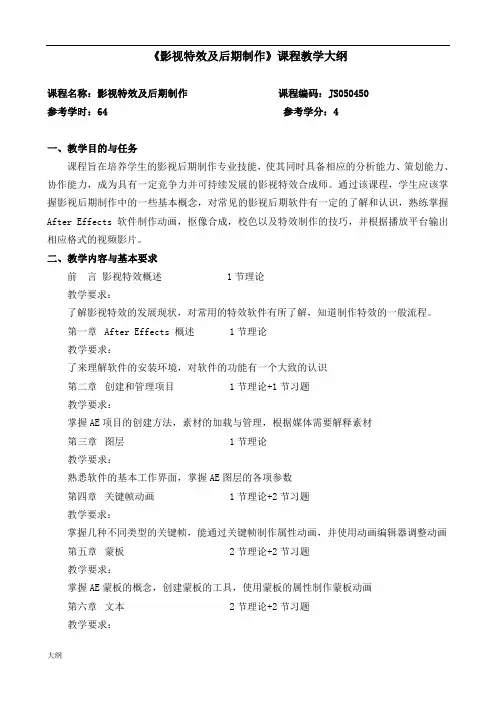 《影视特效及后期制作》课程教学大纲

课程名称：影视特效及后期制作　　　　　　　　　课程编码：JS050450
参考学时：64　　　　　　　　　　　　　　　　　参考学分：4

一、教学目的与任务
课程旨在培养学生的影视后期制作专业技能，使其同时具备相应的分析能力、策划能力、协作能力，成为具有一定竞争力并可持续发展的影视特效合成师。通过该课程，学生应该掌握影视后期制作中的一些基本概念，对常见的影视后期软件有一定的了解和认识，熟练掌握 After Effects 软件制作动画，抠像合成，校色以及特效制作的技巧，并根据播放平台输出相应格式的视频影片。

二、教学内容与基本要求
前　言 影视特效概述　　　　　　1 节理论
教学要求：
了解影视特效的发展现状，对常用的特效软件有所了解，知道制作特效的一般流程。
第一章 After Effects 概述　　　　1 节理论
教学要求：
了来理解软件的安装环境，对软件的功能有一个大致的认识
第二章 创建和管理项目　　　　　1 节理论+1 节习题
教学要求：
掌握 AE 项目的创建方法，素材的加载与管理，根据媒体需要解释素材
第三章 图层　　　　　　　　　　1 节理论
教学要求：
熟悉软件的基本工作界面，掌握 AE 图层的各项参数
第四章 关键帧动画　　　　　　　1 节理论+2 节习题
教学要求：
掌握几种不同类型的关键帧，能通过关键帧制作属性动画，并使用动画编辑器调整动画
第五章 蒙板　　　　　　　　　　2 节理论+2 节习题
教学要求：
掌握 AE 蒙板的概念，创建蒙板的工具，使用蒙板的属性制作蒙板动画
第六章 文本　　　　　　　　　　2 节理论+2 节习题
教学要求：

大纲